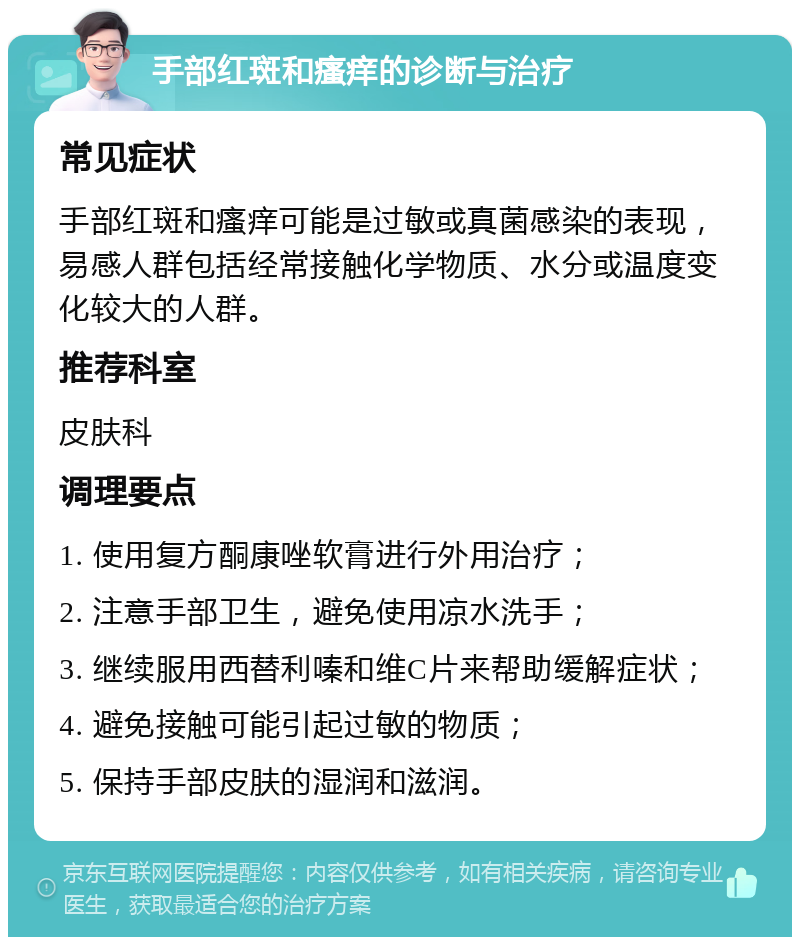 手部红斑和瘙痒的诊断与治疗

常见症状

手部红斑和瘙痒可能是过敏或真菌感染的表现，易感人群包括经常接触化学物质、水分或温度变化较大的人群。

推荐科室

皮肤科

调理要点

1. 使用复方酮康唑软膏进行外用治疗；

2. 注意手部卫生，避免使用凉水洗手；

3. 继续服用西替利嗪和维C片来帮助缓解症状；

4. 避免接触可能引起过敏的物质；

5. 保持手部皮肤的湿润和滋润。

京东互联网医院提醒您：内容仅供参考，如有相关疾病，请咨询专业医生，获取最适合您的治疗方案